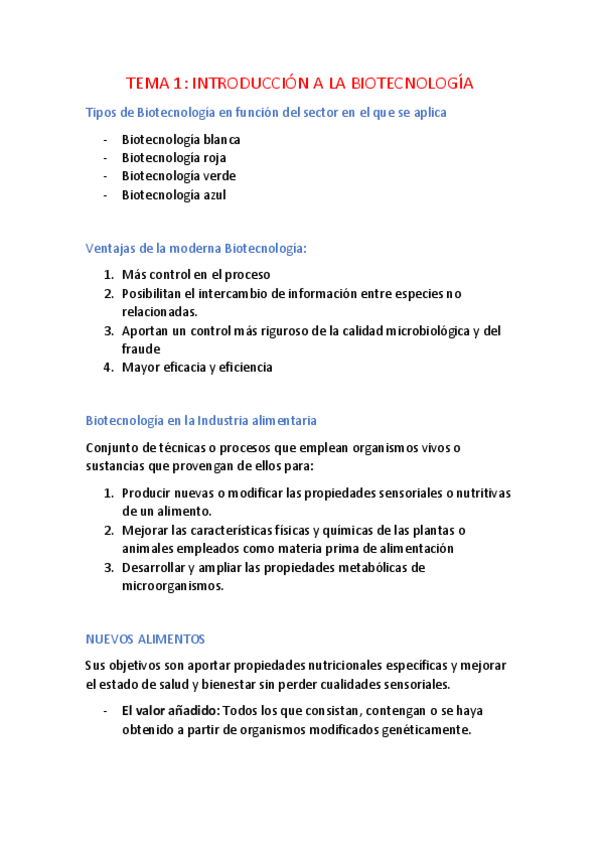 TEMA 1: INTRODUCCIÓN A LA BIOTECNOLOGÍA

Tipos de Biotecnología en función del sector en el que se aplica

- Biotecnología blanca
- Biotecnología roja
- Biotecnología verde
- Biotecnología azul

Ventajas de la moderna Biotecnología:

1. Más control en el proceso
2. Posibilitan el intercambio de información entre especies no relacionadas.
3. Aportan un control más riguroso de la calidad microbiológica y del fraude
4. Mayor eficacia y eficiencia

Biotecnología en la Industria alimentaria

Conjunto de técnicas o procesos que emplean organismos vivos o sustancias que provengan de ellos para:

1. Producir nuevas o modificar las propiedades sensoriales o nutritivas de un alimento.
2. Mejorar las características físicas y químicas de las plantas o animales empleados como materia prima de alimentación
3. Desarrollar y ampliar las propiedades metabólicas de microorganismos.

NUEVOS ALIMENTOS

Sus objetivos son aportar propiedades nutricionales específicas y mejorar el estado de salud y bienestar sin perder cualidades sensoriales.

- El valor añadido: Todos los que consistan, contengan o se haya obtenido a partir de organismos modificados genéticamente.